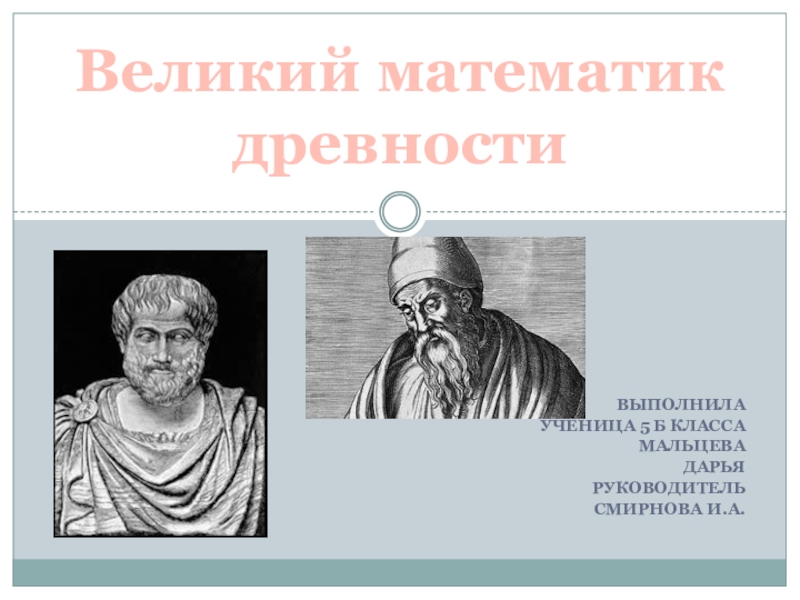 Великий математик древности

ВЫПОЛНИЛА
УЧЕНИЦА 5 Б КЛАССА
МАЛЬЦЕВА
ДАРЬЯ
РУКОВОДИТЕЛЬ
СМИРНОВА И.А.